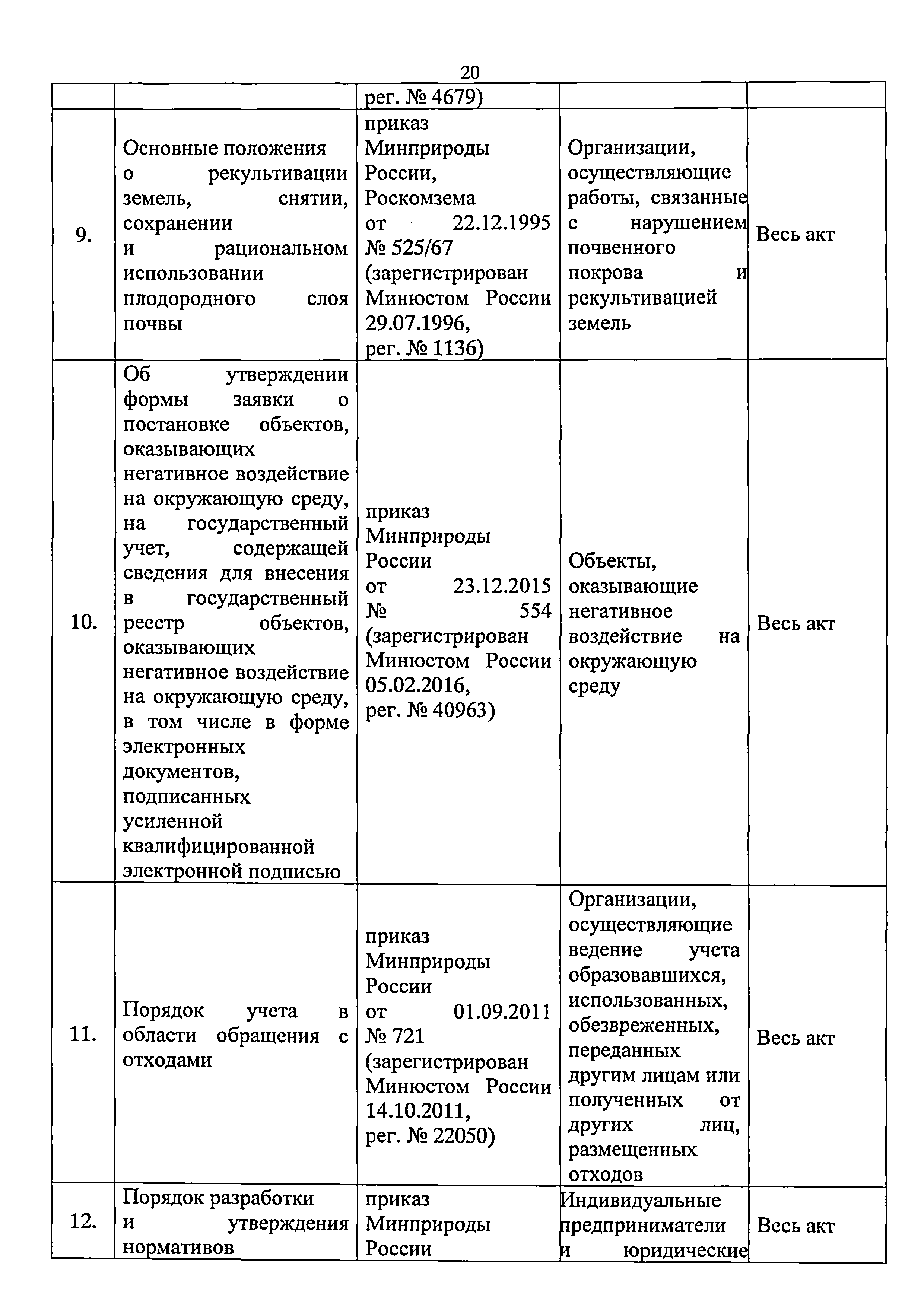 20

| | | рег. № 4679) | | |
|---|---|---|---|---|
| 9. | Основные положения о рекультивации земель, снятии, сохранении и рациональном использовании плодородного слоя почвы | приказ Минприроды России, Роскомзема от 22.12.1995 № 525/67 (зарегистрирован Минюстом России 29.07.1996, рег. № 1136) | Организации, осуществляющие работы, связанные с нарушением почвенного покрова и рекультивацией земель | Весь акт |
| 10. | Об утверждении формы заявки о постановке объектов, оказывающих негативное воздействие на окружающую среду, на государственный учет, содержащей сведения для внесения в государственный реестр объектов, оказывающих негативное воздействие на окружающую среду, в том числе в форме электронных документов, подписанных усиленной квалифицированной электронной подписью | приказ Минприроды России от 23.12.2015 № 554 (зарегистрирован Минюстом России 05.02.2016, рег. № 40963) | Объекты, оказывающие негативное воздействие на окружающую среду | Весь акт |
| 11. | Порядок учета в области обращения с отходами | приказ Минприроды России от 01.09.2011 № 721 (зарегистрирован Минюстом России 14.10.2011, рег. № 22050) | Организации, осуществляющие ведение учета образовавшихся, использованных, обезвреженных, переданных другим лицам или полученных от других лиц, размещенных отходов | Весь акт |
| 12. | Порядок разработки и утверждения нормативов | приказ Минприроды России | Индивидуальные предприниматели и юридические | Весь акт |